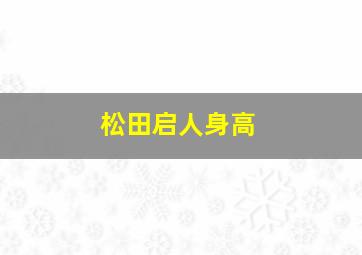 松田启人身高